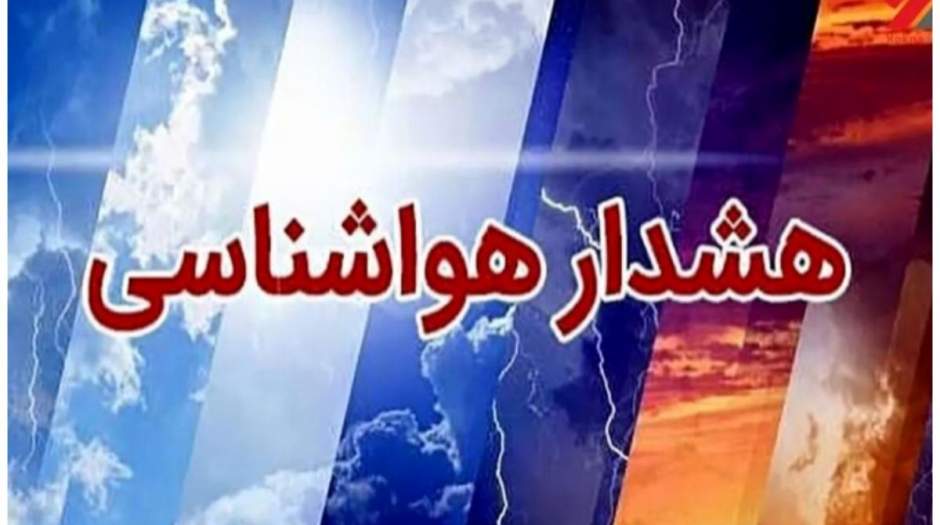 هشدار هواشناسی